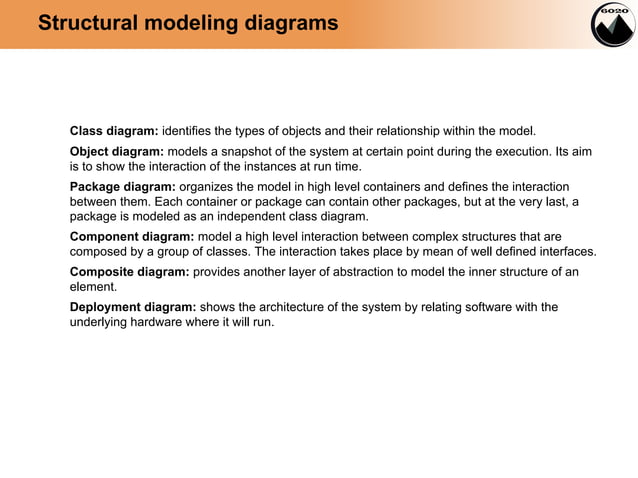 Structural modeling diagrams

6020

Class diagram: identifies the types of objects and their relationship within the model.

Object diagram: models a snapshot of the system at certain point during the execution. Its aim is to show the interaction of the instances at run time.

Package diagram: organizes the model in high level containers and defines the interaction between them. Each container or package can contain other packages, but at the very last, a package is modeled as an independent class diagram.

Component diagram: model a high level interaction between complex structures that are composed by a group of classes. The interaction takes place by mean of well defined interfaces.

Composite diagram: provides another layer of abstraction to model the inner structure of an element.

Deployment diagram: shows the architecture of the system by relating software with the underlying hardware where it will run.